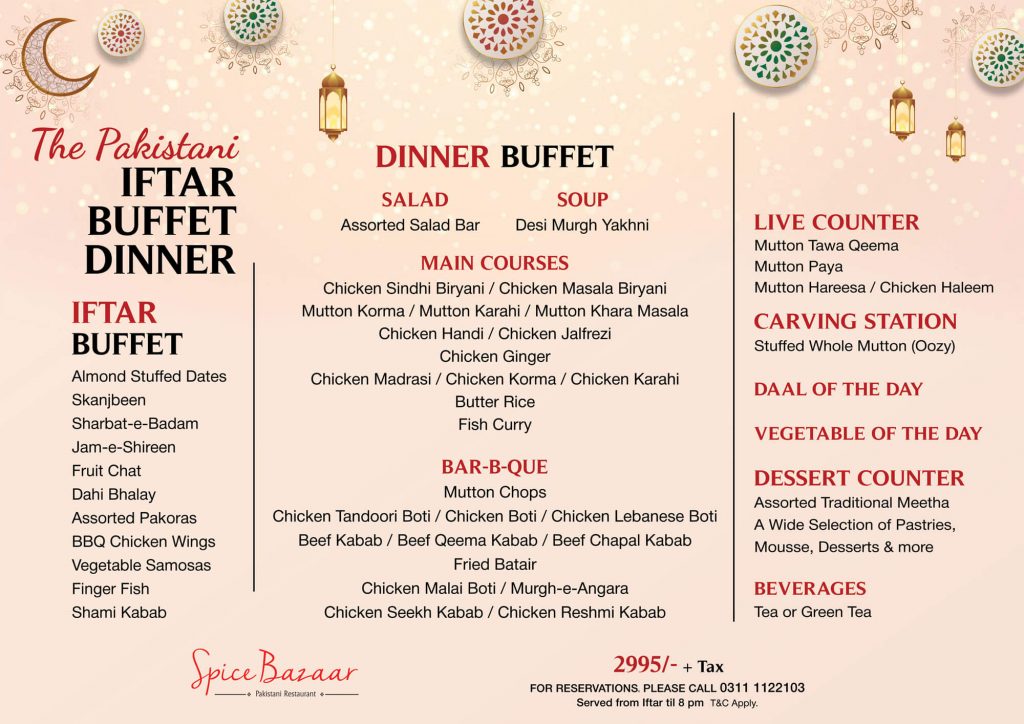 The Pakistani
IFTAR
BUFFET
DINNER

IFTAR
BUFFET
Almond Stuffed Dates
Skanjbeen
Sharbat-e-Badam
Jam-e-Shireen
Fruit Chat
Dahi Bhalay
Assorted Pakoras
BBQ Chicken Wings
Vegetable Samosas
Finger Fish
Shami Kabab

DINNER BUFFET

SALAD
Assorted Salad Bar

SOUP
Desi Murgh Yakhni

MAIN COURSES
Chicken Sindhi Biryani / Chicken Masala Biryani
Mutton Korma / Mutton Karahi / Mutton Khara Masala
Chicken Handi / Chicken Jalfrezi
Chicken Ginger
Chicken Madrasi / Chicken Korma / Chicken Karahi
Butter Rice
Fish Curry

BAR-B-QUE
Mutton Chops
Chicken Tandoori Boti / Chicken Boti / Chicken Lebanese Boti
Beef Kabab / Beef Qeema Kabab / Beef Chapal Kabab
Fried Batair
Chicken Malai Boti / Murgh-e-Angara
Chicken Seekh Kabab / Chicken Reshmi Kabab

LIVE COUNTER
Mutton Tawa Qeema
Mutton Paya
Mutton Hareesa / Chicken Haleem

CARVING STATION
Stuffed Whole Mutton (Oozy)

DAAL OF THE DAY

VEGETABLE OF THE DAY

DESSERT COUNTER
Assorted Traditional Meetha
A Wide Selection of Pastries, Mousse, Desserts & more

BEVERAGES
Tea or Green Tea

Spice Bazaar
Pakistani Restaurant

2995/- + Tax
FOR RESERVATIONS. PLEASE CALL 0311 1122103
Served from Iftar til 8 pm T&C Apply.